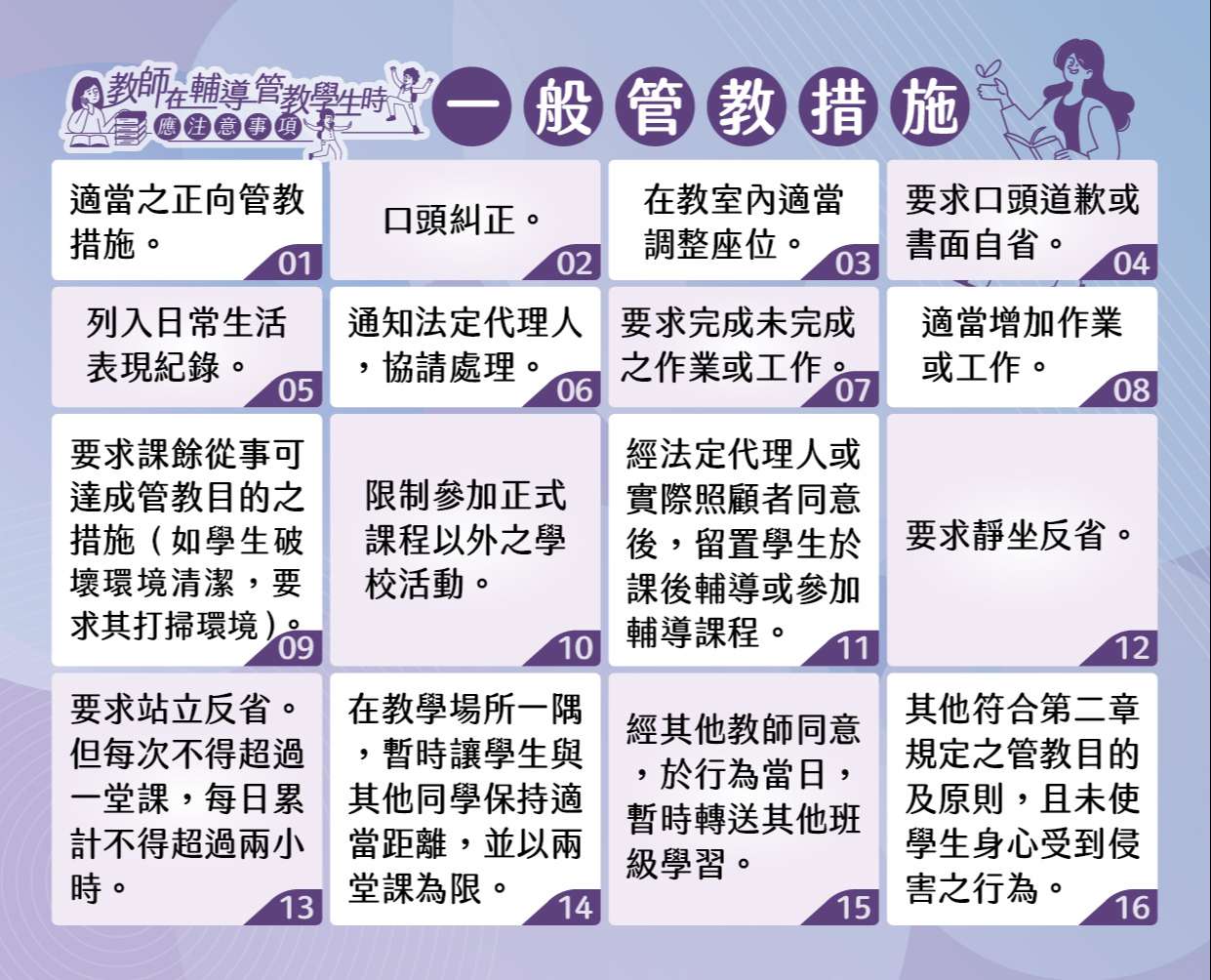 教師在輔導管教學生時
應注意事項

一般管教措施

適當之正向管教措施。
01

口頭糾正。
02

在教室內適當調整座位。
03

要求口頭道歉或書面自省。
04

列入日常生活表現紀錄。
05

通知法定代理人，協請處理。
06

要求完成未完成之作業或工作。
07

適當增加作業或工作。
08

要求課餘從事可達成管教目的之措施（如學生破壞環境清潔，要求其打掃環境）。
09

限制參加正式課程以外之學校活動。
10

經法定代理人或實際照顧者同意後，留置學生於課後輔導或參加輔導課程。
11

要求靜坐反省。
12

要求站立反省。但每次不得超過一堂課，每日累計不得超過兩小時。
13

在教學場所一隅，暫時讓學生與其他同學保持適當距離，並以兩堂課為限。
14

經其他教師同意，於行為當日，暫時轉送其他班級學習。
15

其他符合第二章規定之管教目的及原則，且未使學生身心受到侵害之行為。
16